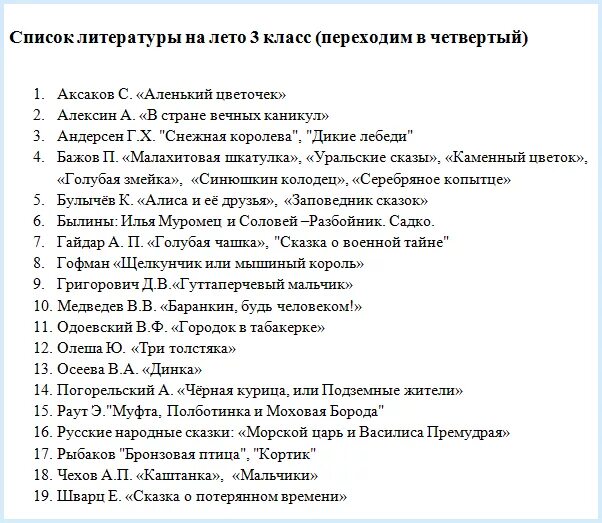 Список литературы на лето 3 класс (переходим в четвертый)

1. Аксаков С. «Аленький цветочек»
2. Алексин А. «В стране вечных каникул»
3. Андерсен Г.Х. "Снежная королева", "Дикие лебеди"
4. Бажов П. «Малахитовая шкатулка», «Уральские сказы», «Каменный цветок», «Голубая змейка», «Синюшкин колодец», «Серебряное копытце»
5. Булычёв К. «Алиса и её друзья», «Заповедник сказок»
6. Былины: Илья Муромец и Соловей –Разбойник. Садко.
7. Гайдар А. П. «Голубая чашка», "Сказка о военной тайне"
8. Гофман «Щелкунчик или мышиный король»
9. Григорович Д.В.«Гуттаперчевый мальчик»
10. Медведев В.В. «Баранкин, будь человеком!»
11. Одоевский В.Ф. «Городок в табакерке»
12. Олеша Ю. «Три толстяка»
13. Осеева В.А. «Динка»
14. Погорельский А. «Чёрная курица, или Подземные жители»
15. Раут Э."Муфта, Полботинка и Моховая Борода"
16. Русские народные сказки: «Морской царь и Василиса Премудрая»
17. Рыбаков "Бронзовая птица", "Кортик"
18. Чехов А.П. «Каштанка», «Мальчики»
19. Шварц Е. «Сказка о потерянном времени»